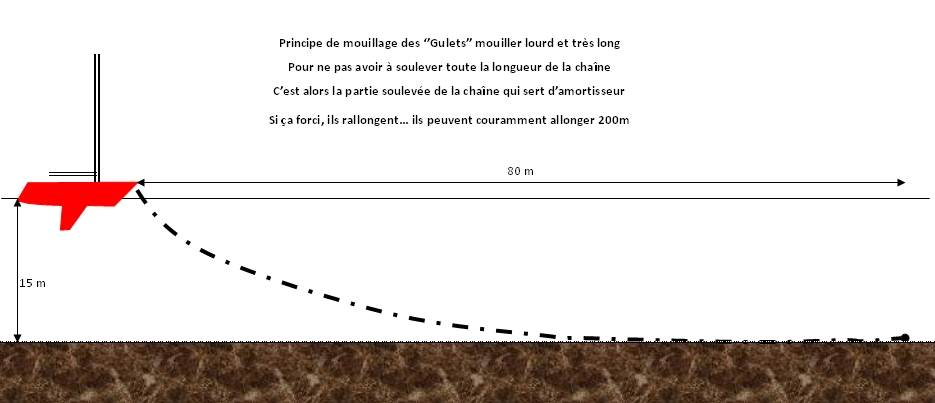 Principe de mouillage des "Gulets" mouiller lourd et très long

Pour ne pas avoir à soulever toute la longueur de la chaîne

C'est alors la partie soulevée de la chaîne qui sert d'amortisseur

Si ça forci, ils rallongent… ils peuvent couramment allonger 200m

80 m

15 m